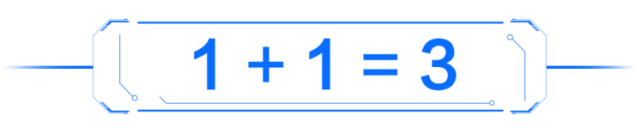 $1 + 1 = 3$